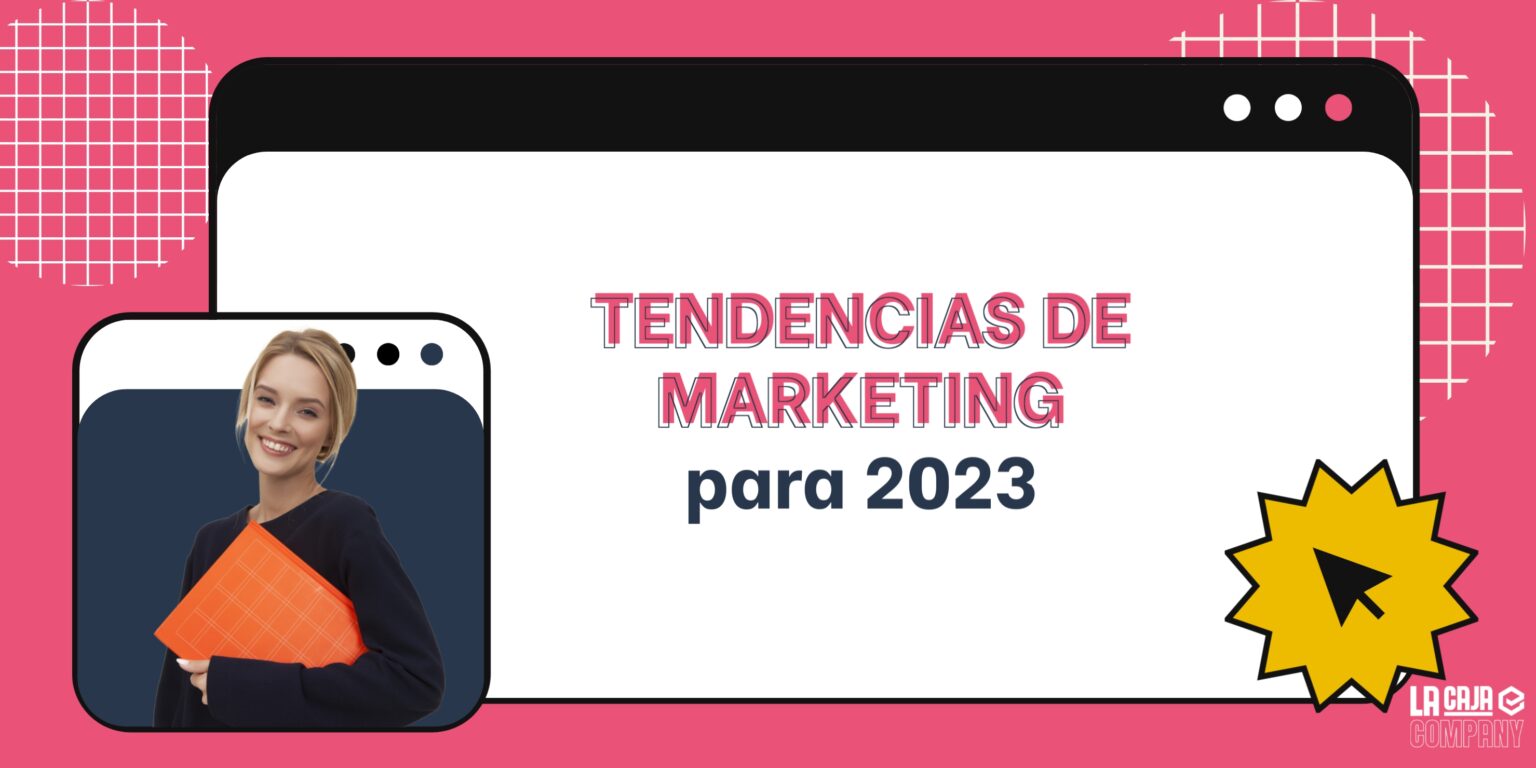 TENDENCIAS DE MARKETING
para 2023

LA CAJA COMPANY